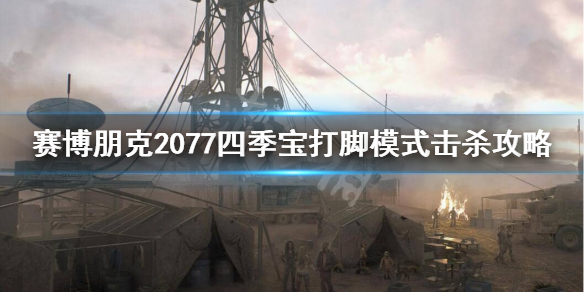 赛博朋克2077四季宝打脚模式击杀攻略